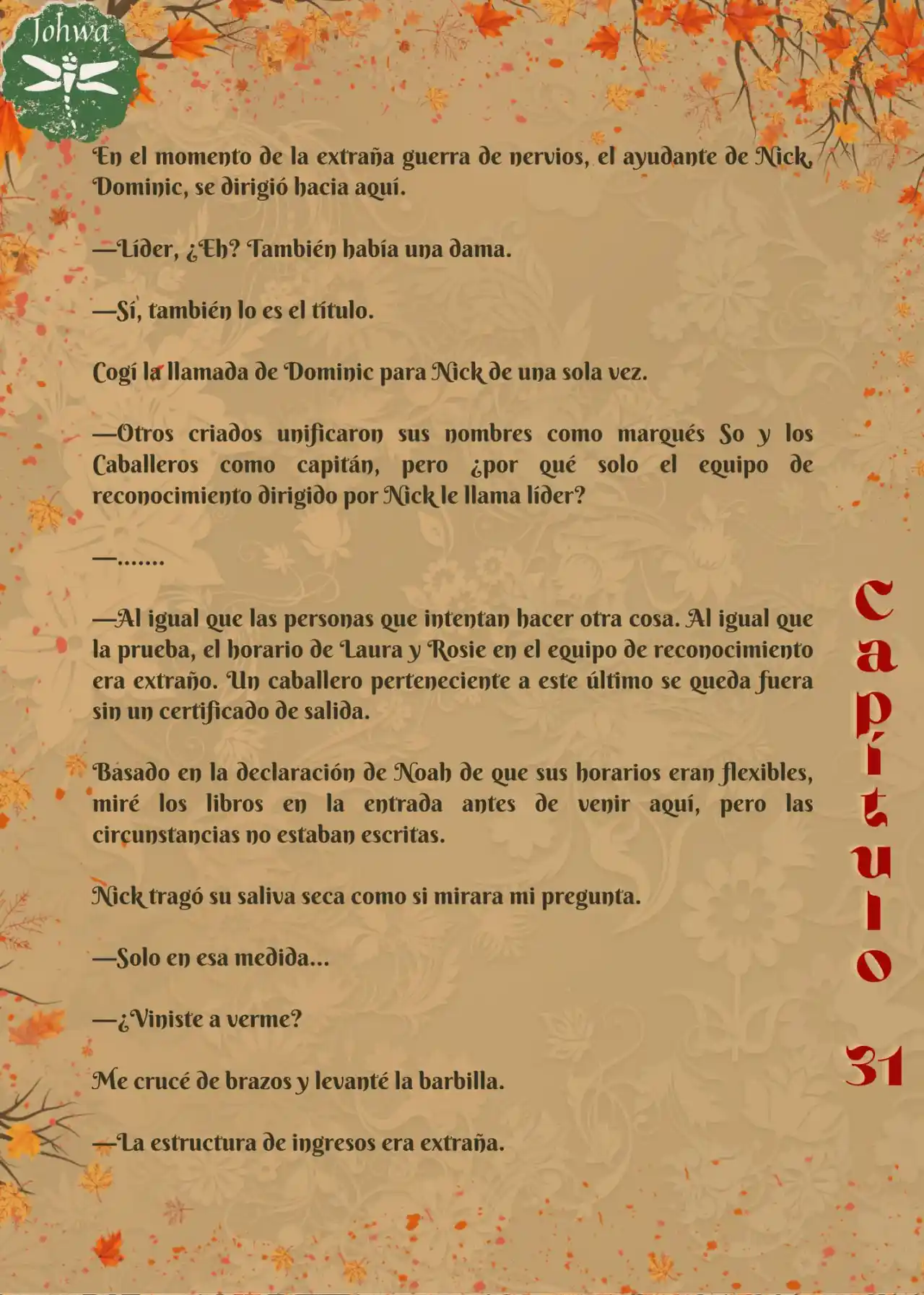 Johwa

En el momento de la extraña guerra de nervios, el ayudante de Nick, Dominic, se dirigió hacia aquí.

—Líder, ¿Eh? También había una dama.

—Sí, también lo es el título.

Cogí la llamada de Dominic para Nick de una sola vez.

—Otros criados unificaron sus nombres como marqués So y los Caballeros como capitán, pero ¿por qué solo el equipo de reconocimiento dirigido por Nick le llama líder?

—.......

—Al igual que las personas que intentan hacer otra cosa. Al igual que la prueba, el horario de Laura y Rosie en el equipo de reconocimiento era extraño. Un caballero perteneciente a este último se queda fuera sin un certificado de salida.

Basado en la declaración de Noah de que sus horarios eran flexibles, miré los libros en la entrada antes de venir aquí, pero las circunstancias no estaban escritas.

Nick tragó su saliva seca como si mirara mi pregunta.

—Solo en esa medida...

—¿Viniste a verme?

Me crucé de brazos y levanté la barbilla.

—La estructura de ingresos era extraña.

Capítulo 31